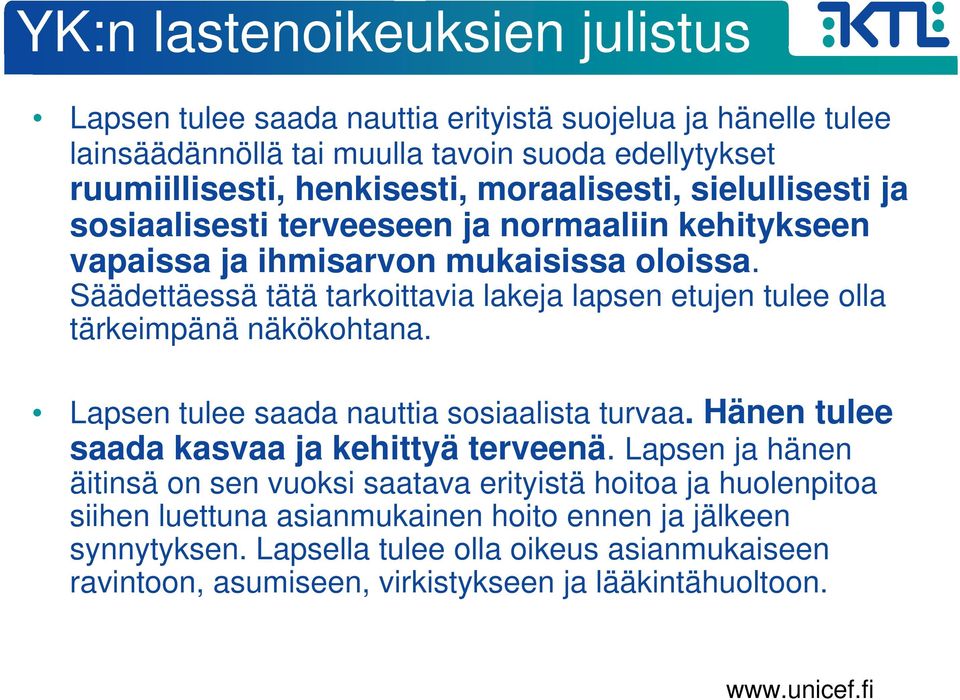 YK:n lastenoikeuksien julistus

KTL

• Lapsen tulee saada nauttia erityistä suojelua ja hänelle tulee lainsäädännöllä tai muulla tavoin suoda edellytykset ruumiillisesti, henkisesti, moraalisesti, sielullisesti ja sosiaalisesti terveeseen ja normaaliin kehitykseen vapaissa ja ihmisarvon mukaisissa oloissa. Säädettäessä tätä tarkoittavia lakeja lapsen etujen tulee olla tärkeimpänä näkökohtana.

• Lapsen tulee saada nauttia sosiaalista turvaa. Hänen tulee saada kasvaa ja kehittyä terveenä. Lapsen ja hänen äitinsä on sen vuoksi saatava erityistä hoitoa ja huolenpitoa siihen luettuna asianmukainen hoito ennen ja jälkeen synnytyksen. Lapsella tulee olla oikeus asianmukaiseen ravintoon, asumiseen, virkistykseen ja lääkintähuoltoon.

www.unicef.fi